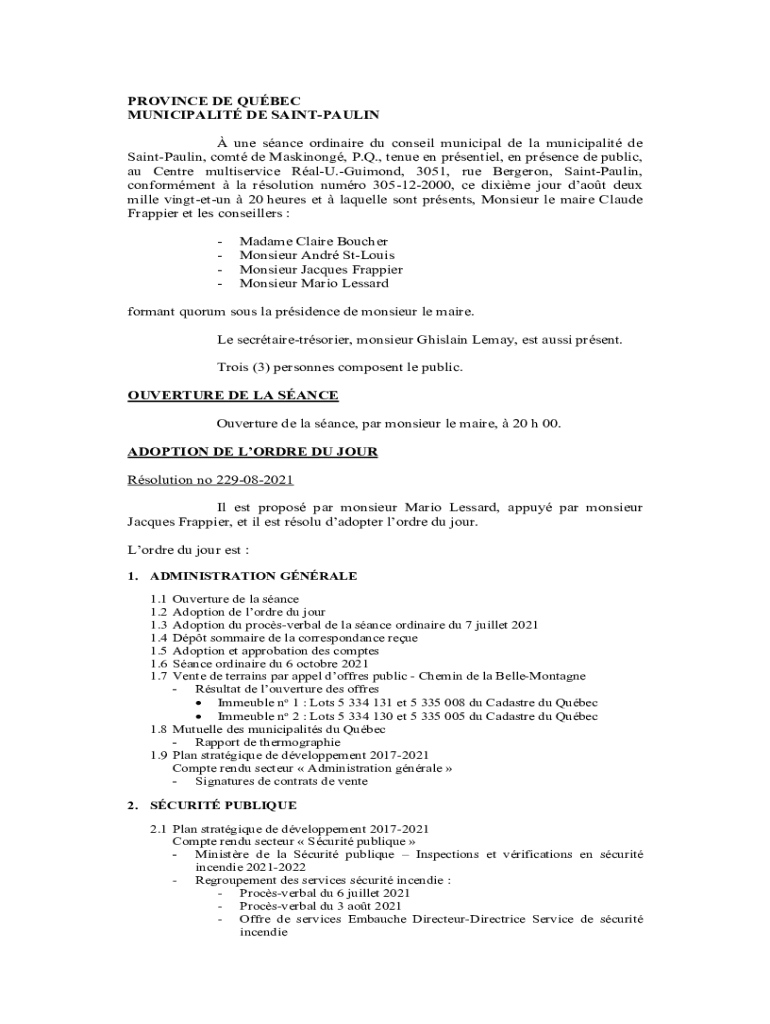 PROVINCE DE QUÉBEC
MUNICIPALITÉ DE SAINT-PAULIN

À une séance ordinaire du conseil municipal de la municipalité de Saint-Paulin, comté de Maskinongé, P.Q., tenue en présentiel, en présence de public, au Centre multiservice Réal-U.-Guimond, 3051, rue Bergeron, Saint-Paulin, conformément à la résolution numéro 305-12-2000, ce dixième jour d'août deux mille vingt-et-un à 20 heures et à laquelle sont présents, Monsieur le maire Claude Frappier et les conseillers :

- Madame Claire Boucher
- Monsieur André St-Louis
- Monsieur Jacques Frappier
- Monsieur Mario Lessard

formant quorum sous la présidence de monsieur le maire.

Le secrétaire-trésorier, monsieur Ghislain Lemay, est aussi présent.

Trois (3) personnes composent le public.

OUVERTURE DE LA SÉANCE

Ouverture de la séance, par monsieur le maire, à 20 h 00.

ADOPTION DE L'ORDRE DU JOUR

Résolution no 229-08-2021

Il est proposé par monsieur Mario Lessard, appuyé par monsieur Jacques Frappier, et il est résolu d'adopter l'ordre du jour.

L'ordre du jour est :

1. ADMINISTRATION GÉNÉRALE

1.1 Ouverture de la séance
1.2 Adoption de l'ordre du jour
1.3 Adoption du procès-verbal de la séance ordinaire du 7 juillet 2021
1.4 Dépôt sommaire de la correspondance reçue
1.5 Adoption et approbation des comptes
1.6 Séance ordinaire du 6 octobre 2021
1.7 Vente de terrains par appel d'offres public - Chemin de la Belle-Montagne
- Résultat de l'ouverture des offres
• Immeuble nº 1 : Lots 5 334 131 et 5 335 008 du Cadastre du Québec
• Immeuble nº 2 : Lots 5 334 130 et 5 335 005 du Cadastre du Québec
1.8 Mutuelle des municipalités du Québec
- Rapport de thermographie
1.9 Plan stratégique de développement 2017-2021
Compte rendu secteur « Administration générale »
- Signatures de contrats de vente

2. SÉCURITÉ PUBLIQUE

2.1 Plan stratégique de développement 2017-2021
Compte rendu secteur « Sécurité publique »
- Ministère de la Sécurité publique – Inspections et vérifications en sécurité incendie 2021-2022
- Regroupement des services sécurité incendie :
- Procès-verbal du 6 juillet 2021
- Procès-verbal du 3 août 2021
- Offre de services Embauche Directeur-Directrice Service de sécurité incendie